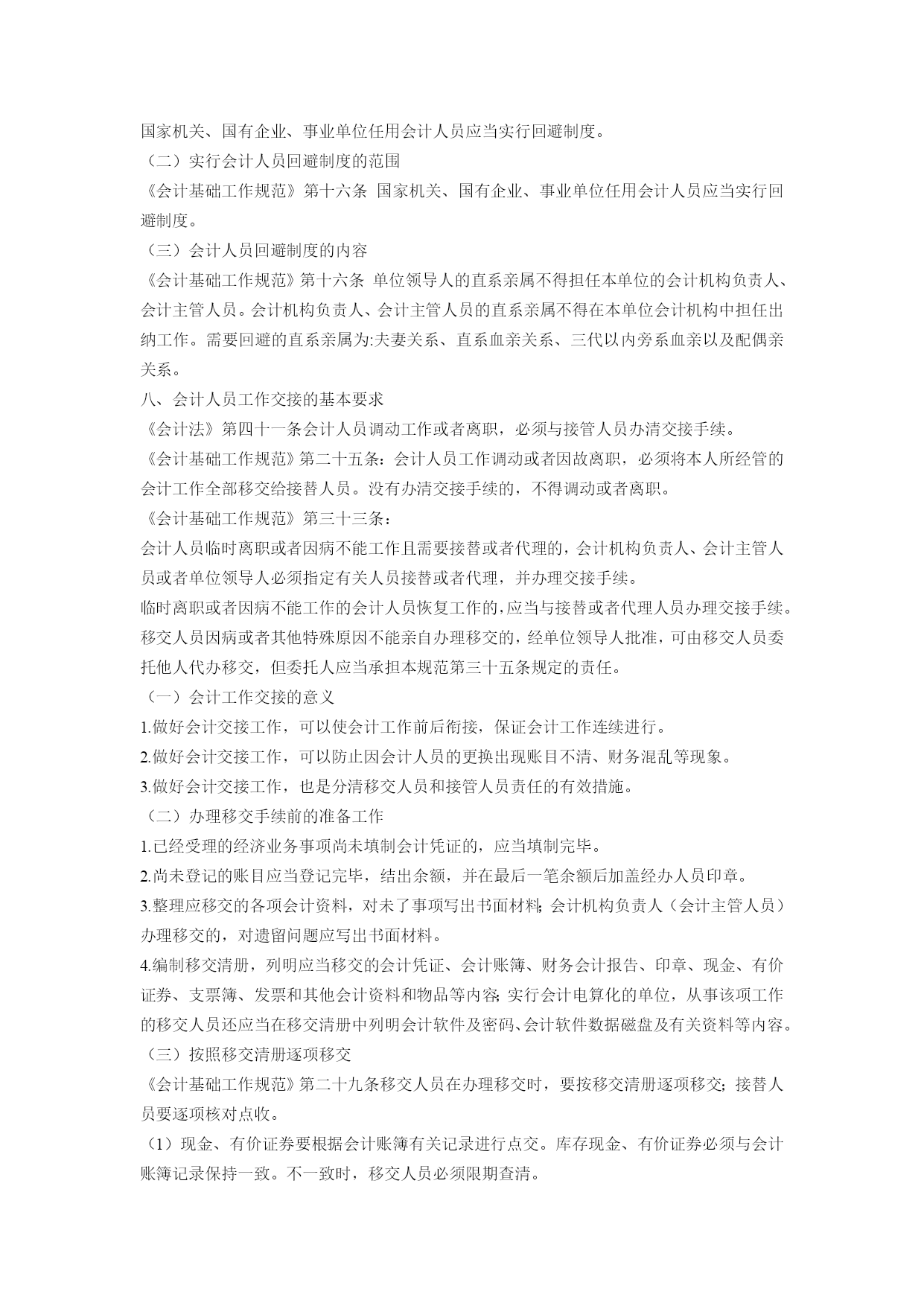 国家机关、国有企业、事业单位任用会计人员应当实行回避制度。

（二）实行会计人员回避制度的范围

《会计基础工作规范》第十六条 国家机关、国有企业、事业单位任用会计人员应当实行回避制度。

（三）会计人员回避制度的内容

《会计基础工作规范》第十六条 单位领导人的直系亲属不得担任本单位的会计机构负责人、会计主管人员。会计机构负责人、会计主管人员的直系亲属不得在本单位会计机构中担任出纳工作。需要回避的直系亲属为:夫妻关系、直系血亲关系、三代以内旁系血亲以及配偶亲关系。

八、会计人员工作交接的基本要求

《会计法》第四十一条会计人员调动工作或者离职，必须与接管人员办清交接手续。

《会计基础工作规范》第二十五条：会计人员工作调动或者因故离职，必须将本人所经管的会计工作全部移交给接替人员。没有办清交接手续的，不得调动或者离职。

《会计基础工作规范》第三十三条：

会计人员临时离职或者因病不能工作且需要接替或者代理的，会计机构负责人、会计主管人员或者单位领导人必须指定有关人员接替或者代理，并办理交接手续。

临时离职或者因病不能工作的会计人员恢复工作的，应当与接替或者代理人员办理交接手续。

移交人员因病或者其他特殊原因不能亲自办理移交的，经单位领导人批准，可由移交人员委托他人代办移交，但委托人应当承担本规范第三十五条规定的责任。

（一）会计工作交接的意义

1.做好会计交接工作，可以使会计工作前后衔接，保证会计工作连续进行。

2.做好会计交接工作，可以防止因会计人员的更换出现账目不清、财务混乱等现象。

3.做好会计交接工作，也是分清移交人员和接管人员责任的有效措施。

（二）办理移交手续前的准备工作

1.已经受理的经济业务事项尚未填制会计凭证的，应当填制完毕。

2.尚未登记的账目应当登记完毕，结出余额，并在最后一笔余额后加盖经办人员印章。

3.整理应移交的各项会计资料，对未了事项写出书面材料；会计机构负责人（会计主管人员）办理移交的，对遗留问题应写出书面材料。

4.编制移交清册，列明应当移交的会计凭证、会计账簿、财务会计报告、印章、现金、有价证券、支票簿、发票和其他会计资料和物品等内容；实行会计电算化的单位，从事该项工作的移交人员还应当在移交清册中列明会计软件及密码、会计软件数据磁盘及有关资料等内容。

（三）按照移交清册逐项移交

《会计基础工作规范》第二十九条移交人员在办理移交时，要按移交清册逐项移交；接替人员要逐项核对点收。

（1）现金、有价证券要根据会计账簿有关记录进行点交。库存现金、有价证券必须与会计账簿记录保持一致。不一致时，移交人员必须限期查清。